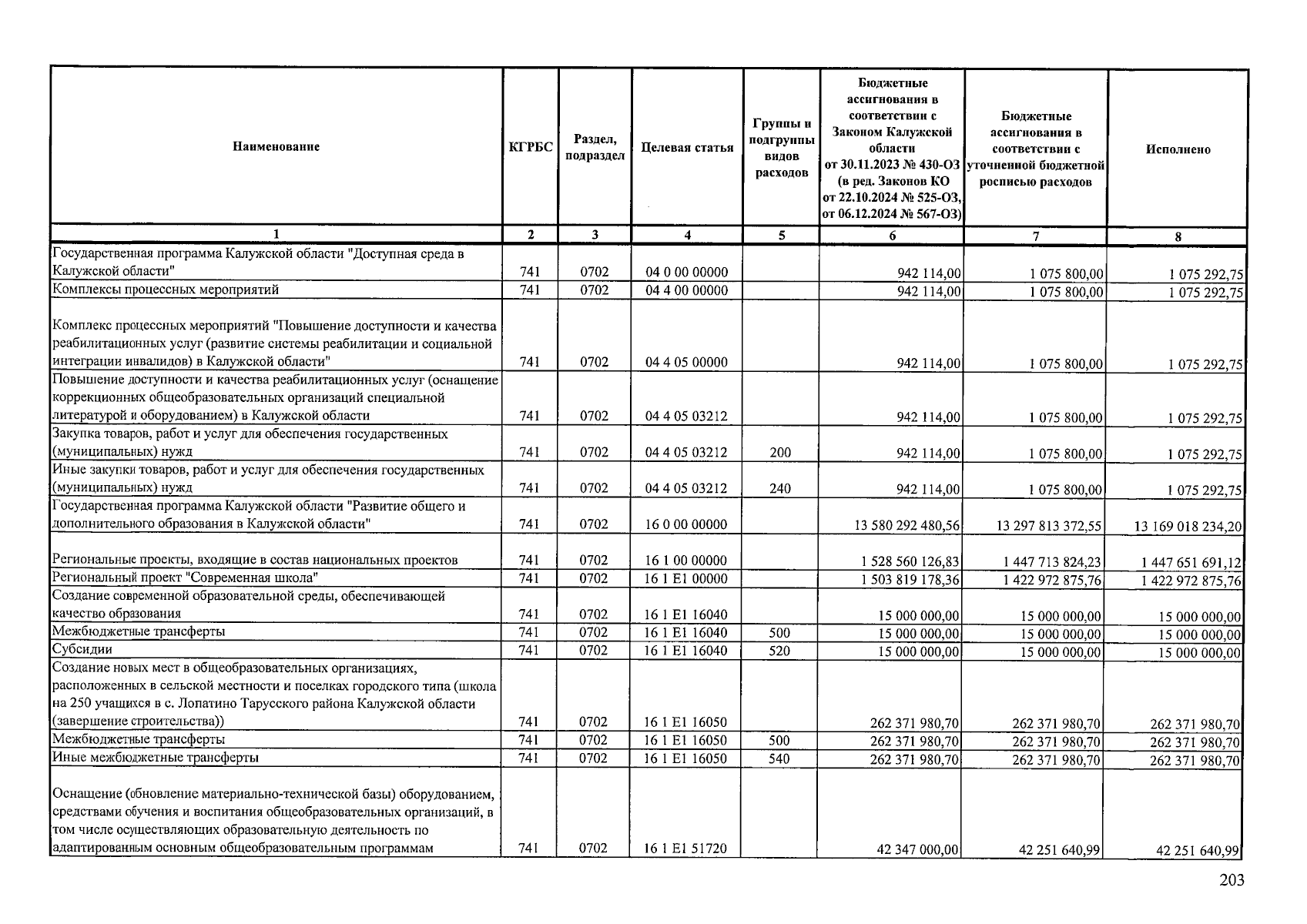 | Наименование | КГРБС | Раздел, подраздел | Целевая статья | Группы и подгруппы видов расходов | Бюджетные ассигнования в соответствии с Законом Калужской области от 30.11.2023 № 430-ОЗ (в ред. Законов КО от 22.10.2024 № 525-ОЗ, от 06.12.2024 № 567-ОЗ) | Бюджетные ассигнования в соответствии с уточненной бюджетной росписью расходов | Исполнено |
|---|---|---|---|---|---|---|---|
| 1 | 2 | 3 | 4 | 5 | 6 | 7 | 8 |
| Государственная программа Калужской области "Доступная среда в Калужской области" | 741 | 0702 | 04 0 00 00000 | | 942 114,00 | 1 075 800,00 | 1 075 292,75 |
| Комплексы процессных мероприятий | 741 | 0702 | 04 4 00 00000 | | 942 114,00 | 1 075 800,00 | 1 075 292,75 |
| Комплекс процессных мероприятий "Повышение доступности и качества реабилитационных услуг (развитие системы реабилитации и социальной интеграции инвалидов) в Калужской области" | 741 | 0702 | 04 4 05 00000 | | 942 114,00 | 1 075 800,00 | 1 075 292,75 |
| Повышение доступности и качества реабилитационных услуг (оснащение коррекционных общеобразовательных организаций специальной литературой и оборудованием) в Калужской области | 741 | 0702 | 04 4 05 03212 | | 942 114,00 | 1 075 800,00 | 1 075 292,75 |
| Закупка товаров, работ и услуг для обеспечения государственных (муниципальных) нужд | 741 | 0702 | 04 4 05 03212 | 200 | 942 114,00 | 1 075 800,00 | 1 075 292,75 |
| Иные закупки товаров, работ и услуг для обеспечения государственных (муниципальных) нужд | 741 | 0702 | 04 4 05 03212 | 240 | 942 114,00 | 1 075 800,00 | 1 075 292,75 |
| Государственная программа Калужской области "Развитие общего и дополнительного образования в Калужской области" | 741 | 0702 | 16 0 00 00000 | | 13 580 292 480,56 | 13 297 813 372,55 | 13 169 018 234,20 |
| Региональные проекты, входящие в состав национальных проектов | 741 | 0702 | 16 1 00 00000 | | 1 528 560 126,83 | 1 447 713 824,23 | 1 447 651 691,12 |
| Региональный проект "Современная школа" | 741 | 0702 | 16 1 E1 00000 | | 1 503 819 178,36 | 1 422 972 875,76 | 1 422 972 875,76 |
| Создание современной образовательной среды, обеспечивающей качество образования | 741 | 0702 | 16 1 E1 16040 | | 15 000 000,00 | 15 000 000,00 | 15 000 000,00 |
| Межбюджетные трансферты | 741 | 0702 | 16 1 E1 16040 | 500 | 15 000 000,00 | 15 000 000,00 | 15 000 000,00 |
| Субсидии | 741 | 0702 | 16 1 E1 16040 | 520 | 15 000 000,00 | 15 000 000,00 | 15 000 000,00 |
| Создание новых мест в общеобразовательных организациях, расположенных в сельской местности и поселках городского типа (школа на 250 учащихся в с. Лопатино Тарусского района Калужской области (завершение строительства)) | 741 | 0702 | 16 1 E1 16050 | | 262 371 980,70 | 262 371 980,70 | 262 371 980,70 |
| Межбюджетные трансферты | 741 | 0702 | 16 1 E1 16050 | 500 | 262 371 980,70 | 262 371 980,70 | 262 371 980,70 |
| Иные межбюджетные трансферты | 741 | 0702 | 16 1 E1 16050 | 540 | 262 371 980,70 | 262 371 980,70 | 262 371 980,70 |
| Оснащение (обновление материально-технической базы) оборудованием, средствами обучения и воспитания общеобразовательных организаций, в том числе осуществляющих образовательную деятельность по адаптированным основным общеобразовательным программам | 741 | 0702 | 16 1 E1 51720 | | 42 347 000,00 | 42 251 640,99 | 42 251 640,99 |

203